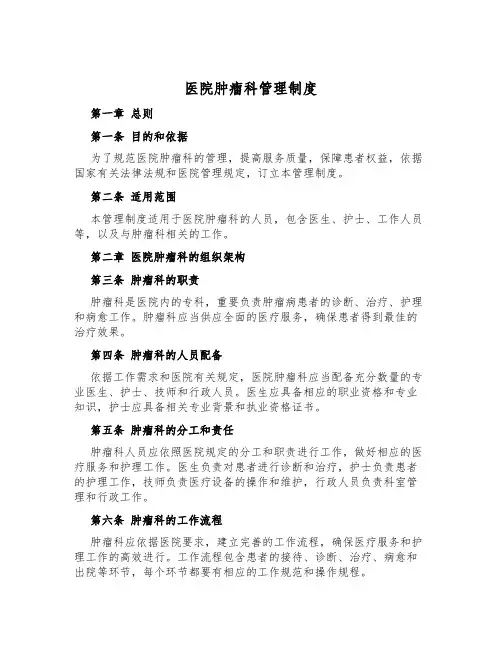 医院肿瘤科管理制度

第一章 总则

第一条 目的和依据

为了规范医院肿瘤科的管理，提高服务质量，保障患者权益，依据国家有关法律法规和医院管理规定，订立本管理制度。

第二条 适用范围

本管理制度适用于医院肿瘤科的人员，包含医生、护士、工作人员等，以及与肿瘤科相关的工作。

第二章 医院肿瘤科的组织架构

第三条 肿瘤科的职责

肿瘤科是医院内的专科，重要负责肿瘤病患者的诊断、治疗、护理和病愈工作。肿瘤科应当供应全面的医疗服务，确保患者得到最佳的治疗效果。

第四条 肿瘤科的人员配备

依据工作需求和医院有关规定，医院肿瘤科应当配备充分数量的专业医生、护士、技师和行政人员。医生应具备相应的职业资格和专业知识，护士应具备相关专业背景和执业资格证书。

第五条 肿瘤科的分工和责任

肿瘤科人员应依照医院规定的分工和职责进行工作，做好相应的医疗服务和护理工作。医生负责对患者进行诊断和治疗，护士负责患者的护理工作，技师负责医疗设备的操作和维护，行政人员负责科室管理和行政工作。

第六条 肿瘤科的工作流程

肿瘤科应依据医院要求，建立完善的工作流程，确保医疗服务和护理工作的高效进行。工作流程包含患者的接待、诊断、治疗、病愈和出院等环节，每个环节都要有相应的工作规范和操作规程。